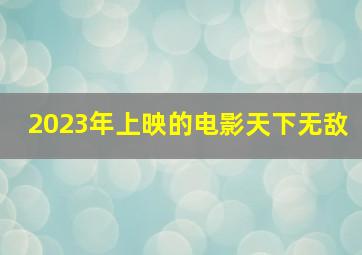 2023年上映的电影天下无敌